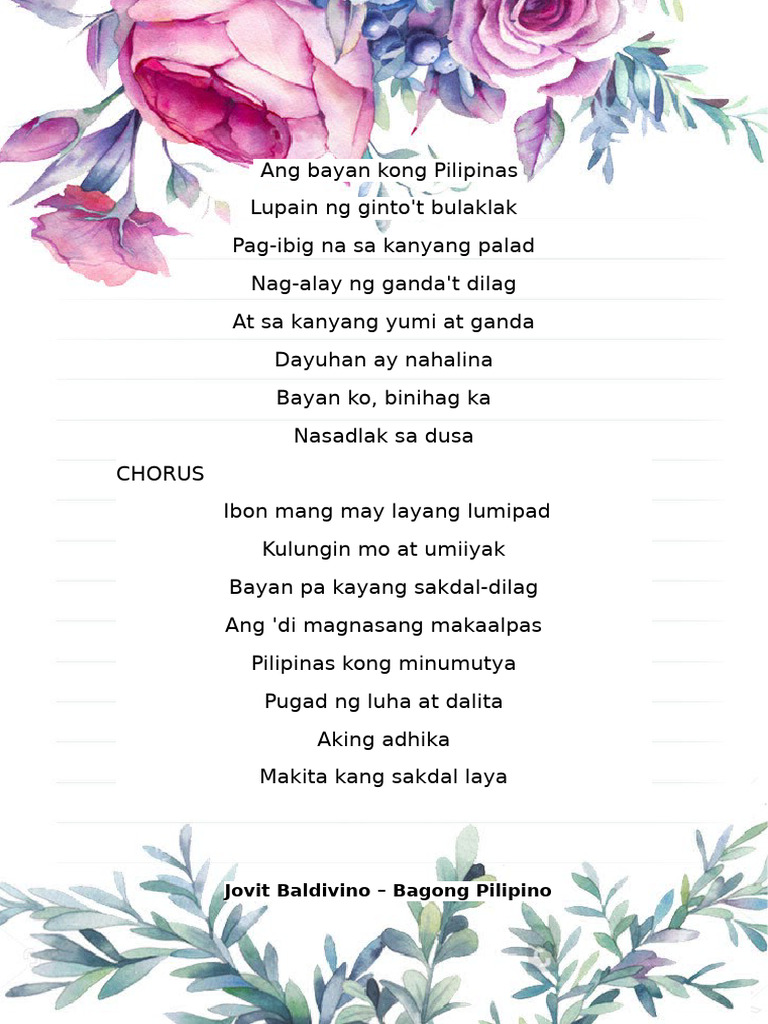 Ang bayan kong Pilipinas
Lupain ng ginto't bulaklak
Pag-ibig na sa kanyang palad
Nag-alay ng ganda't dilag
At sa kanyang yumi at ganda
Dayuhan ay nahalina
Bayan ko, binihag ka
Nasadlak sa dusa

CHORUS

Ibon mang may layang lumipad
Kulungin mo at umiiyak
Bayan pa kayang sakdal-dilag
Ang 'di magnasang makaalpas
Pilipinas kong minumutya
Pugad ng luha at dalita
Aking adhika
Makita kang sakdal laya

Jovit Baldivino – Bagong Pilipino